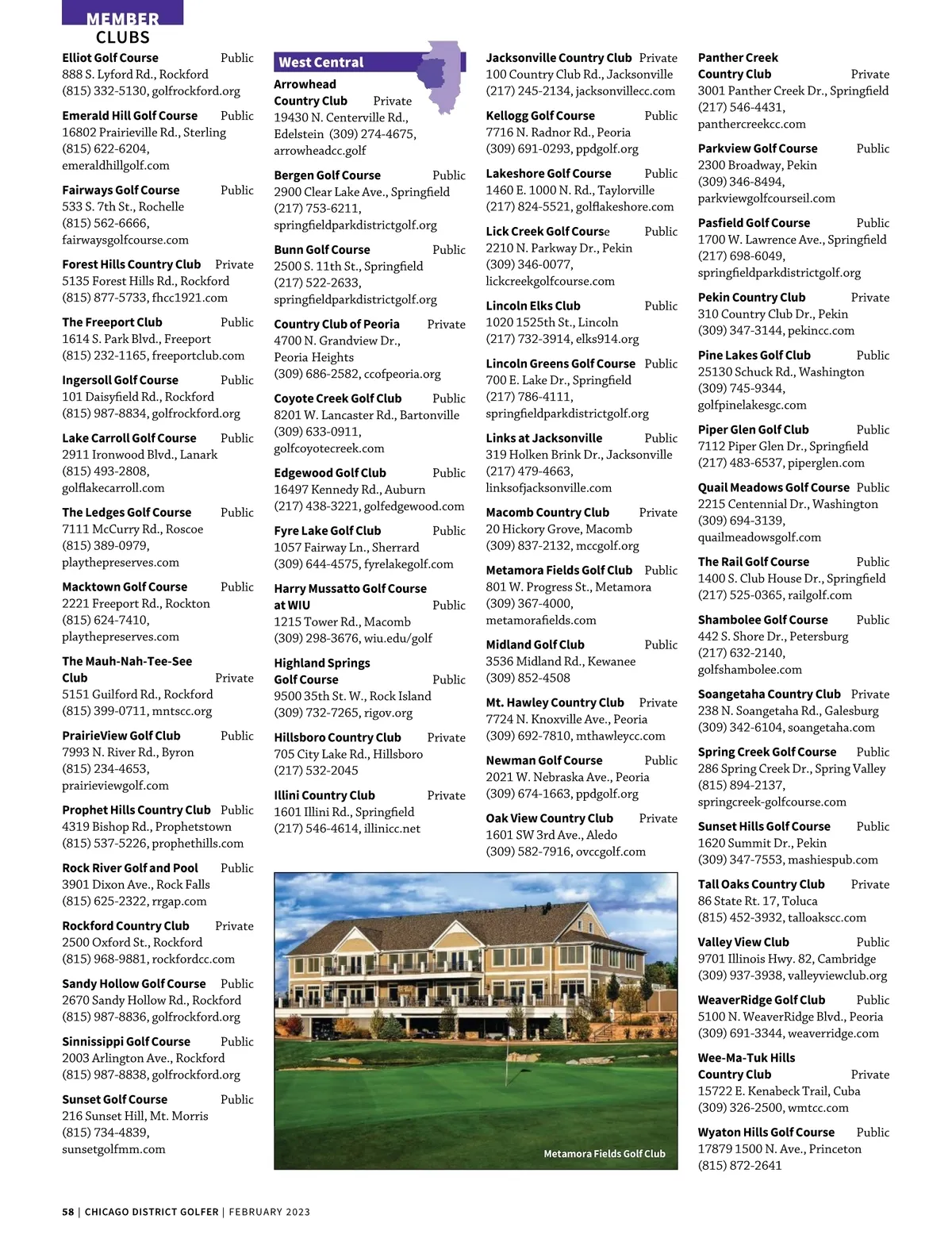 MEMBER CLUBS

Elliot Golf Course Public
888 S. Lyford Rd., Rockford
(815) 332-5130, golfrockford.org

Emerald Hill Golf Course Public
16802 Prairieville Rd., Sterling
(815) 622-6204, emeraldhillgolf.com

Fairways Golf Course Public
533 S. 7th St., Rochelle
(815) 562-6666, fairwaysgolfcourse.com

Forest Hills Country Club Private
5135 Forest Hills Rd., Rockford
(815) 877-5733, fhcc1921.com

The Freeport Club Public
1614 S. Park Blvd., Freeport
(815) 232-1165, freeportclub.com

Ingersoll Golf Course Public
101 Daisyfield Rd., Rockford
(815) 987-8834, golfrockford.org

Lake Carroll Golf Course Public
2911 Ironwood Blvd., Lanark
(815) 493-2808, golflakecarroll.com

The Ledges Golf Course Public
7111 McCurry Rd., Roscoe
(815) 389-0979, playthepreserves.com

Macktown Golf Course Public
2221 Freeport Rd., Rockton
(815) 624-7410, playthepreserves.com

The Mauh-Nah-Tee-See Club Private
5151 Guilford Rd., Rockford
(815) 399-0711, mntscc.org

PrairieView Golf Club Public
7993 N. River Rd., Byron
(815) 234-4653, prairieviewgolf.com

Prophet Hills Country Club Public
4319 Bishop Rd., Prophetstown
(815) 537-5226, prophethills.com

Rock River Golf and Pool Public
3901 Dixon Ave., Rock Falls
(815) 625-2322, rrgap.com

Rockford Country Club Private
2500 Oxford St., Rockford
(815) 968-9881, rockfordcc.com

Sandy Hollow Golf Course Public
2670 Sandy Hollow Rd., Rockford
(815) 987-8836, golfrockford.org

Sinnissippi Golf Course Public
2003 Arlington Ave., Rockford
(815) 987-8838, golfrockford.org

Sunset Golf Course Public
216 Sunset Hill, Mt. Morris
(815) 734-4839, sunsetgolfmm.com

West Central

Arrowhead Country Club Private
19430 N. Centerville Rd., Edelstein (309) 274-4675, arrowheadcc.golf

Bergen Golf Course Public
2900 Clear Lake Ave., Springfield
(217) 753-6211, springfieldparkdistrictgolf.org

Bunn Golf Course Public
2500 S. 11th St., Springfield
(217) 522-2633, springfieldparkdistrictgolf.org

Country Club of Peoria Private
4700 N. Grandview Dr., Peoria Heights
(309) 686-2582, ccofpeoria.org

Coyote Creek Golf Club Public
8201 W. Lancaster Rd., Bartonville
(309) 633-0911, golfcoyotecreek.com

Edgewood Golf Club Public
16497 Kennedy Rd., Auburn
(217) 438-3221, golfedgewood.com

Fyre Lake Golf Club Public
1057 Fairway Ln., Sherrard
(309) 644-4575, fyrelakegolf.com

Harry Mussatto Golf Course at WIU Public
1215 Tower Rd., Macomb
(309) 298-3676, wiu.edu/golf

Highland Springs Golf Course Public
9500 35th St. W., Rock Island
(309) 732-7265, rigov.org

Hillsboro Country Club Private
705 City Lake Rd., Hillsboro
(217) 532-2045

Illini Country Club Private
1601 Illini Rd., Springfield
(217) 546-4614, illinicc.net

Jacksonville Country Club Private
100 Country Club Rd., Jacksonville
(217) 245-2134, jacksonvillecc.com

Kellogg Golf Course Public
7716 N. Radnor Rd., Peoria
(309) 691-0293, ppdgolf.org

Lakeshore Golf Course Public
1460 E. 1000 N. Rd., Taylorville
(217) 824-5521, golflakeshore.com

Lick Creek Golf Course Public
2210 N. Parkway Dr., Pekin
(309) 346-0077, lickcreekgolfcourse.com

Lincoln Elks Club Public
1020 1525th St., Lincoln
(217) 732-3914, elks914.org

Lincoln Greens Golf Course Public
700 E. Lake Dr., Springfield
(217) 786-4111, springfieldparkdistrictgolf.org

Links at Jacksonville Public
319 Holken Brink Dr., Jacksonville
(217) 479-4663, linksofjacksonville.com

Macomb Country Club Private
20 Hickory Grove, Macomb
(309) 837-2132, mccgolf.org

Metamora Fields Golf Club Public
801 W. Progress St., Metamora
(309) 367-4000, metamorafields.com

Midland Golf Club Public
3536 Midland Rd., Kewanee
(309) 852-4508

Mt. Hawley Country Club Private
7724 N. Knoxville Ave., Peoria
(309) 692-7810, mthawleycc.com

Newman Golf Course Public
2021 W. Nebraska Ave., Peoria
(309) 674-1663, ppdgolf.org

Oak View Country Club Private
1601 SW 3rd Ave., Aledo
(309) 582-7916, ovccgolf.com

Metamora Fields Golf Club

Panther Creek Country Club Private
3001 Panther Creek Dr., Springfield
(217) 546-4431, panthercreekcc.com

Parkview Golf Course Public
2300 Broadway, Pekin
(309) 346-8494, parkviewgolfcourseil.com

Pasfield Golf Course Public
1700 W. Lawrence Ave., Springfield
(217) 698-6049, springfieldparkdistrictgolf.org

Pekin Country Club Private
310 Country Club Dr., Pekin
(309) 347-3144, pekincc.com

Pine Lakes Golf Club Public
25130 Schuck Rd., Washington
(309) 745-9344, golfpinelakesgc.com

Piper Glen Golf Club Public
7112 Piper Glen Dr., Springfield
(217) 483-6537, piperglen.com

Quail Meadows Golf Course Public
2215 Centennial Dr., Washington
(309) 694-3139, quailmeadowsgolf.com

The Rail Golf Course Public
1400 S. Club House Dr., Springfield
(217) 525-0365, railgolf.com

Shambolee Golf Course Public
442 S. Shore Dr., Petersburg
(217) 632-2140, golfshambolee.com

Soangetaha Country Club Private
238 N. Soangetaha Rd., Galesburg
(309) 342-6104, soangetaha.com

Spring Creek Golf Course Public
286 Spring Creek Dr., Spring Valley
(815) 894-2137, springcreek-golfcourse.com

Sunset Hills Golf Course Public
1620 Summit Dr., Pekin
(309) 347-7553, mashiespub.com

Tall Oaks Country Club Private
86 State Rt. 17, Toluca
(815) 452-3932, talloakscc.com

Valley View Club Public
9701 Illinois Hwy. 82, Cambridge
(309) 937-3938, valleyviewclub.org

WeaverRidge Golf Club Public
5100 N. WeaverRidge Blvd., Peoria
(309) 691-3344, weaverridge.com

Wee-Ma-Tuk Hills Country Club Private
15722 E. Kenabeck Trail, Cuba
(309) 326-2500, wmtcc.com

Wyaton Hills Golf Course Public
17879 1500 N. Ave., Princeton
(815) 872-2641

58 | CHICAGO DISTRICT GOLFER | FEBRUARY 2023